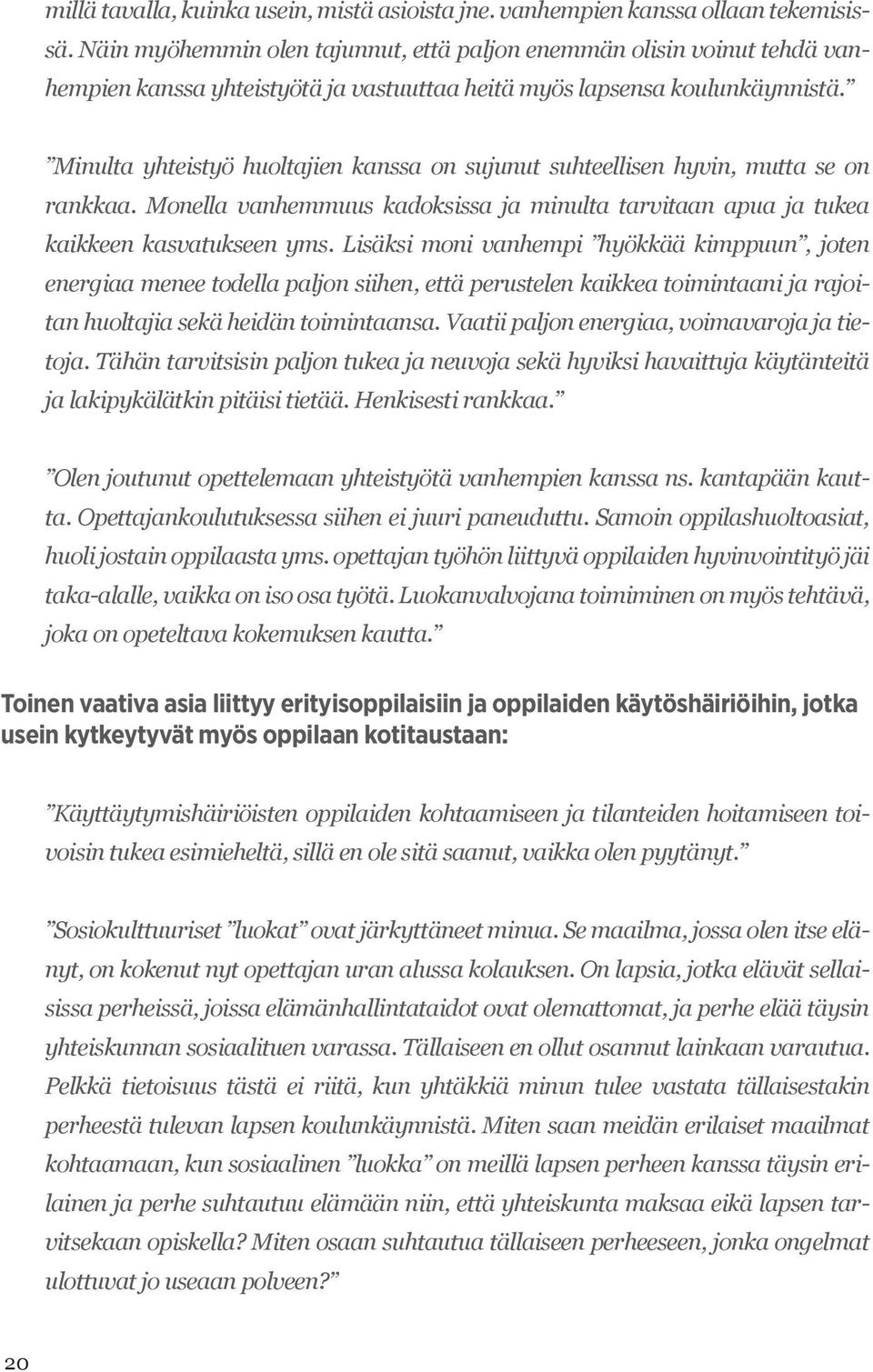 millä tavalla, kuinka usein, mistä asioista jne. vanhempien kanssa ollaan tekemisissä. Näin myöhemmin olen tajunnut, että paljon enemmän olisin voinut tehdä vanhempien kanssa yhteistyötä ja vastuuttaa heitä myös lapsensa koulunkäynnistä.”

”Minulta yhteistyö huoltajien kanssa on sujunut suhteellisen hyvin, mutta se on rankkaa. Monella vanhemmuus kadoksissa ja minulta tarvitaan apua ja tukea kaikkeen kasvatukseen yms. Lisäksi moni vanhempi ”hyökkää kimppuun”, joten energiaa menee todella paljon siihen, että perustelen kaikkea toimintaani ja rajoitan huoltajia sekä heidän toimintaansa. Vaatii paljon energiaa, voimavaroja ja tietoja. Tähän tarvitsisin paljon tukea ja neuvoja sekä hyviksi havaittuja käytänteitä ja lakipykälätkin pitäisi tietää. Henkisesti rankkaa.”

”Olen joutunut opettelemaan yhteistyötä vanhempien kanssa ns. kantapään kautta. Opettajankoulutuksessa siihen ei juuri paneuduttu. Samoin oppilashuoltoasiat, huoli jostain oppilaasta yms. opettajan työhön liittyvä oppilaiden hyvinvointityö jäi taka-alalle, vaikka on iso osa työtä. Luokanvalvojana toimiminen on myös tehtävä, joka on opeteltava kokemuksen kautta.”

Toinen vaativa asia liittyy erityisoppilaisiin ja oppilaiden käytöshäiriöihin, jotka usein kytkeytyvät myös oppilaan kotitaustaan:

”Käyttäytymishäiriöisten oppilaiden kohtaamiseen ja tilanteiden hoitamiseen toivoisin tukea esimieheltä, sillä en ole sitä saanut, vaikka olen pyytänyt.”

”Sosiokulttuuriset ”luokat” ovat järkyttäneet minua. Se maailma, jossa olen itse elänyt, on kokenut nyt opettajan uran alussa kolauksen. On lapsia, jotka elävät sellaisissa perheissä, joissa elämänhallintataidot ovat olemattomat, ja perhe elää täysin yhteiskunnan sosiaalituen varassa. Tällaiseen en ollut osannut lainkaan varautua. Pelkkä tietoisuus tästä ei riitä, kun yhtäkkiä minun tulee vastata tällaisestakin perheestä tulevan lapsen koulunkäynnistä. Miten saan meidän erilaiset maailmat kohtaamaan, kun sosiaalinen ”luokka” on meillä lapsen perheen kanssa täysin erilainen ja perhe suhtautuu elämään niin, että yhteiskunta maksaa eikä lapsen tarvitsekaan opiskella? Miten osaan suhtautua tällaiseen perheeseen, jonka ongelmat ulottuvat jo useaan polveen?”

20